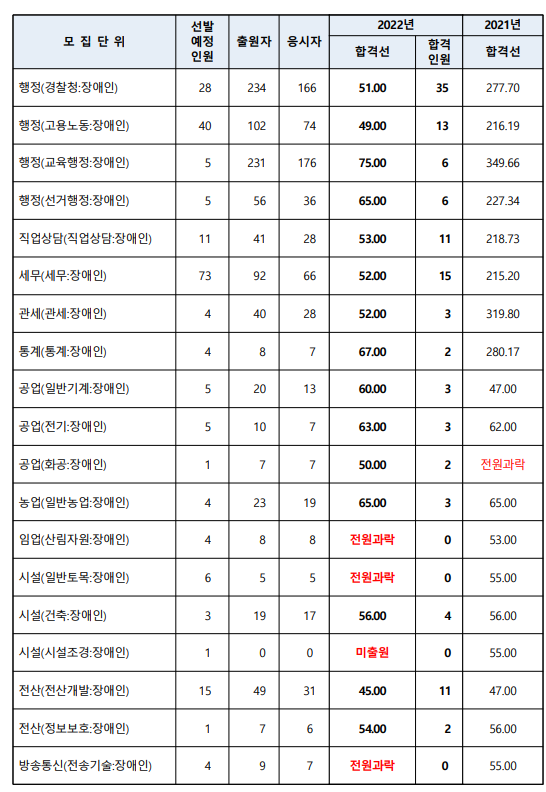 | 모 집 단 위 | 선발 예정 인원 | 출원자 | 응시자 | 2022년 합격선 | 2022년 합격 인원 | 2021년 합격선 |
|---|---|---|---|---|---|---|
| 행정(경찰청:장애인) | 28 | 234 | 166 | 51.00 | 35 | 277.70 |
| 행정(고용노동:장애인) | 40 | 102 | 74 | 49.00 | 13 | 216.19 |
| 행정(교육행정:장애인) | 5 | 231 | 176 | 75.00 | 6 | 349.66 |
| 행정(선거행정:장애인) | 5 | 56 | 36 | 65.00 | 6 | 227.34 |
| 직업상담(직업상담:장애인) | 11 | 41 | 28 | 53.00 | 11 | 218.73 |
| 세무(세무:장애인) | 73 | 92 | 66 | 52.00 | 15 | 215.20 |
| 관세(관세:장애인) | 4 | 40 | 28 | 52.00 | 3 | 319.80 |
| 통계(통계:장애인) | 4 | 8 | 7 | 67.00 | 2 | 280.17 |
| 공업(일반기계:장애인) | 5 | 20 | 13 | 60.00 | 3 | 47.00 |
| 공업(전기:장애인) | 5 | 10 | 7 | 63.00 | 3 | 62.00 |
| 공업(화공:장애인) | 1 | 7 | 7 | 50.00 | 2 | 전원과락 |
| 농업(일반농업:장애인) | 4 | 23 | 19 | 65.00 | 3 | 65.00 |
| 임업(산림자원:장애인) | 4 | 8 | 8 | 전원과락 | 0 | 53.00 |
| 시설(일반토목:장애인) | 6 | 5 | 5 | 전원과락 | 0 | 55.00 |
| 시설(건축:장애인) | 3 | 19 | 17 | 56.00 | 4 | 56.00 |
| 시설(시설조경:장애인) | 1 | 0 | 0 | 미출원 | 0 | 55.00 |
| 전산(전산개발:장애인) | 15 | 49 | 31 | 45.00 | 11 | 47.00 |
| 전산(정보보호:장애인) | 1 | 7 | 6 | 54.00 | 2 | 56.00 |
| 방송통신(전송기술:장애인) | 4 | 9 | 7 | 전원과락 | 0 | 55.00 |